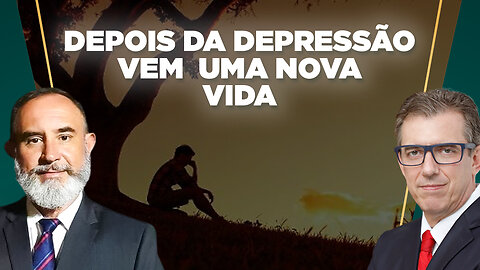 DEPOIS DA DEPRESSÃO VEM UMA NOVA VIDA